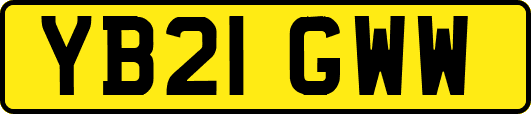 YB21 GWW